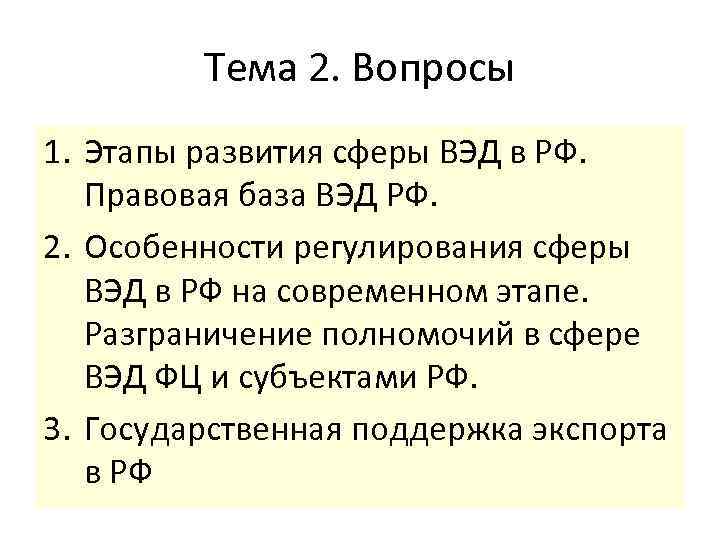 Тема 2. Вопросы

1. Этапы развития сферы ВЭД в РФ. Правовая база ВЭД РФ.
2. Особенности регулирования сферы ВЭД в РФ на современном этапе. Разграничение полномочий в сфере ВЭД ФЦ и субъектами РФ.
3. Государственная поддержка экспорта в РФ